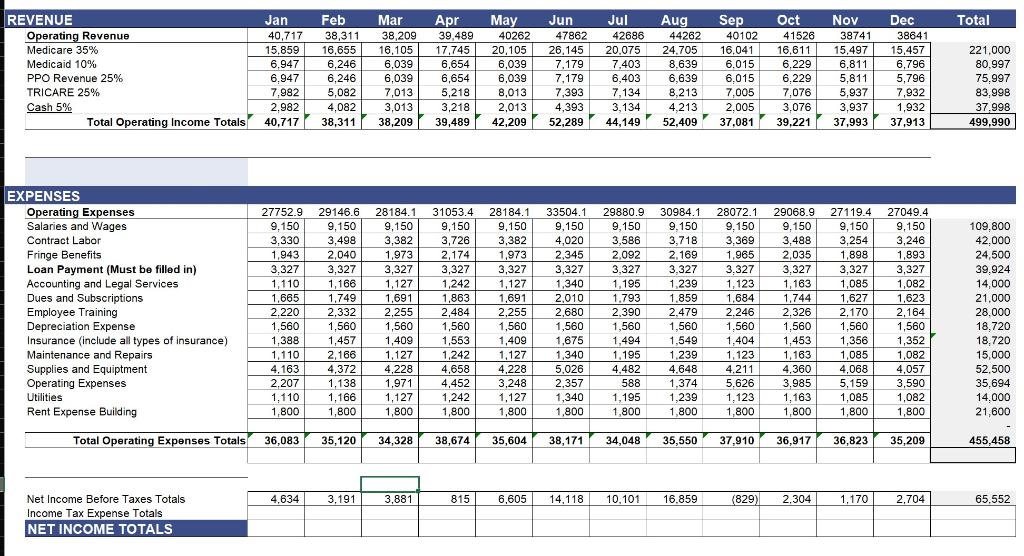 | REVENUE | Jan | Feb | Mar | Apr | May | Jun | Jul | Aug | Sep | Oct | Nov | Dec | Total |
|---|---|---|---|---|---|---|---|---|---|---|---|---|---|
| Operating Revenue | 40,717 | 38,311 | 38,209 | 39,489 | 40262 | 47862 | 42686 | 44262 | 40102 | 41526 | 38741 | 38641 | |
| Medicare 35% | 15,859 | 16,655 | 16,105 | 17,745 | 20,105 | 26,145 | 20,075 | 24,705 | 16,041 | 16,611 | 15,497 | 15,457 | 221,000 |
| Medicaid 10% | 6,947 | 6,246 | 6,039 | 6,654 | 6,039 | 7,179 | 7,403 | 8,639 | 6,015 | 6,229 | 6,811 | 6,796 | 80,997 |
| PPO Revenue 25% | 6,947 | 6,246 | 6,039 | 6,654 | 6,039 | 7,179 | 6,403 | 6,639 | 6,015 | 6,229 | 5,811 | 5,796 | 75,997 |
| TRICARE 25% | 7,982 | 5,082 | 7,013 | 5,218 | 8,013 | 7,393 | 7,134 | 8,213 | 7,005 | 7,076 | 5,937 | 7,932 | 83,998 |
| Cash 5% | 2,982 | 4,082 | 3,013 | 3,218 | 2,013 | 4,393 | 3,134 | 4,213 | 2,005 | 3,076 | 3,937 | 1,932 | 37,998 |
| Total Operating Income Totals | 40,717 | 38,311 | 38,209 | 39,489 | 42,209 | 52,289 | 44,149 | 52,409 | 37,081 | 39,221 | 37,993 | 37,913 | 499,990 |

| EXPENSES | | | | | | | | | | | | | |
|---|---|---|---|---|---|---|---|---|---|---|---|---|---|
| Operating Expenses | 27752.9 | 29146.6 | 28184.1 | 31053.4 | 28184.1 | 33504.1 | 29880.9 | 30984.1 | 28072.1 | 29068.9 | 27119.4 | 27049.4 | |
| Salaries and Wages | 9,150 | 9,150 | 9,150 | 9,150 | 9,150 | 9,150 | 9,150 | 9,150 | 9,150 | 9,150 | 9,150 | 9,150 | 109,800 |
| Contract Labor | 3,330 | 3,498 | 3,382 | 3,726 | 3,382 | 4,020 | 3,586 | 3,718 | 3,369 | 3,488 | 3,254 | 3,246 | 42,000 |
| Fringe Benefits | 1,943 | 2,040 | 1,973 | 2,174 | 1,973 | 2,345 | 2,092 | 2,169 | 1,965 | 2,035 | 1,898 | 1,893 | 24,500 |
| Loan Payment (Must be filled in) | 3,327 | 3,327 | 3,327 | 3,327 | 3,327 | 3,327 | 3,327 | 3,327 | 3,327 | 3,327 | 3,327 | 3,327 | 39,924 |
| Accounting and Legal Services | 1,110 | 1,166 | 1,127 | 1,242 | 1,127 | 1,340 | 1,195 | 1,239 | 1,123 | 1,163 | 1,085 | 1,082 | 14,000 |
| Dues and Subscriptions | 1,665 | 1,749 | 1,691 | 1,863 | 1,691 | 2,010 | 1,793 | 1,859 | 1,684 | 1,744 | 1,627 | 1,623 | 21,000 |
| Employee Training | 2,220 | 2,332 | 2,255 | 2,484 | 2,255 | 2,680 | 2,390 | 2,479 | 2,246 | 2,326 | 2,170 | 2,164 | 28,000 |
| Depreciation Expense | 1,560 | 1,560 | 1,560 | 1,560 | 1,560 | 1,560 | 1,560 | 1,560 | 1,560 | 1,560 | 1,560 | 1,560 | 18,720 |
| Insurance (include all types of insurance) | 1,388 | 1,457 | 1,409 | 1,553 | 1,409 | 1,675 | 1,494 | 1,549 | 1,404 | 1,453 | 1,356 | 1,352 | 18,720 |
| Maintenance and Repairs | 1,110 | 2,166 | 1,127 | 1,242 | 1,127 | 1,340 | 1,195 | 1,239 | 1,123 | 1,163 | 1,085 | 1,082 | 15,000 |
| Supplies and Equiptment | 4,163 | 4,372 | 4,228 | 4,658 | 4,228 | 5,026 | 4,482 | 4,648 | 4,211 | 4,360 | 4,068 | 4,057 | 52,500 |
| Operating Expenses | 2,207 | 1,138 | 1,971 | 4,452 | 3,248 | 2,357 | 588 | 1,374 | 5,626 | 3,985 | 5,159 | 3,590 | 35,694 |
| Utilities | 1,110 | 1,166 | 1,127 | 1,242 | 1,127 | 1,340 | 1,195 | 1,239 | 1,123 | 1,163 | 1,085 | 1,082 | 14,000 |
| Rent Expense Building | 1,800 | 1,800 | 1,800 | 1,800 | 1,800 | 1,800 | 1,800 | 1,800 | 1,800 | 1,800 | 1,800 | 1,800 | 21,600 |
| | | | | | | | | | | | | | - |
| Total Operating Expenses Totals | 36,083 | 35,120 | 34,328 | 38,674 | 35,604 | 38,171 | 34,048 | 35,550 | 37,910 | 36,917 | 36,823 | 35,209 | 455,458 |

| | | | | | | | | | | | | | |
|---|---|---|---|---|---|---|---|---|---|---|---|---|---|
| Net Income Before Taxes Totals | 4,634 | 3,191 | 3,881 | 815 | 6,605 | 14,118 | 10,101 | 16,859 | (829) | 2,304 | 1,170 | 2,704 | 65,552 |
| Income Tax Expense Totals | | | | | | | | | | | | | |
| NET INCOME TOTALS | | | | | | | | | | | | | |